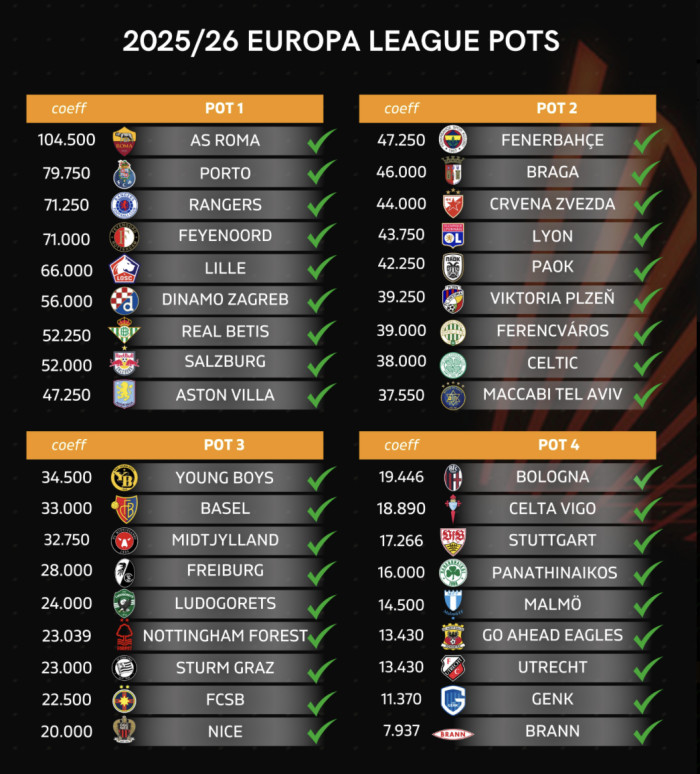 2025/26 EUROPA LEAGUE POTS

| coeff | POT 1 |
|---|---|
| 104.500 | AS ROMA |
| 79.750 | PORTO |
| 71.250 | RANGERS |
| 71.000 | FEYENOORD |
| 66.000 | LILLE |
| 56.000 | DINAMO ZAGREB |
| 52.250 | REAL BETIS |
| 52.000 | SALZBURG |
| 47.250 | ASTON VILLA |

| coeff | POT 2 |
|---|---|
| 47.250 | FENERBAHÇE |
| 46.000 | BRAGA |
| 44.000 | CRVENA ZVEZDA |
| 43.750 | LYON |
| 42.250 | PAOK |
| 39.250 | VIKTORIA PLZEŇ |
| 39.000 | FERENCVÁROS |
| 38.000 | CELTIC |
| 37.550 | MACCABI TEL AVIV |

| coeff | POT 3 |
|---|---|
| 34.500 | YOUNG BOYS |
| 33.000 | BASEL |
| 32.750 | MIDTJYLLAND |
| 28.000 | FREIBURG |
| 24.000 | LUDOGORETS |
| 23.039 | NOTTINGHAM FOREST |
| 23.000 | STURM GRAZ |
| 22.500 | FCSB |
| 20.000 | NICE |

| coeff | POT 4 |
|---|---|
| 19.446 | BOLOGNA |
| 18.890 | CELTA VIGO |
| 17.266 | STUTTGART |
| 16.000 | PANATHINAIKOS |
| 14.500 | MALMÖ |
| 13.430 | GO AHEAD EAGLES |
| 13.430 | UTRECHT |
| 11.370 | GENK |
| 7.937 | BRANN |